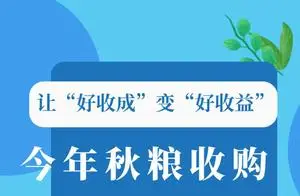 让“好收成”变“好收益”

今年秋粮收购